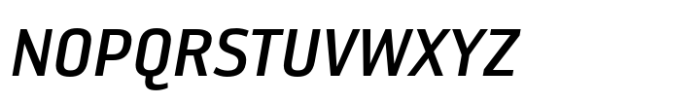 NOPQRSTUVWXYZ